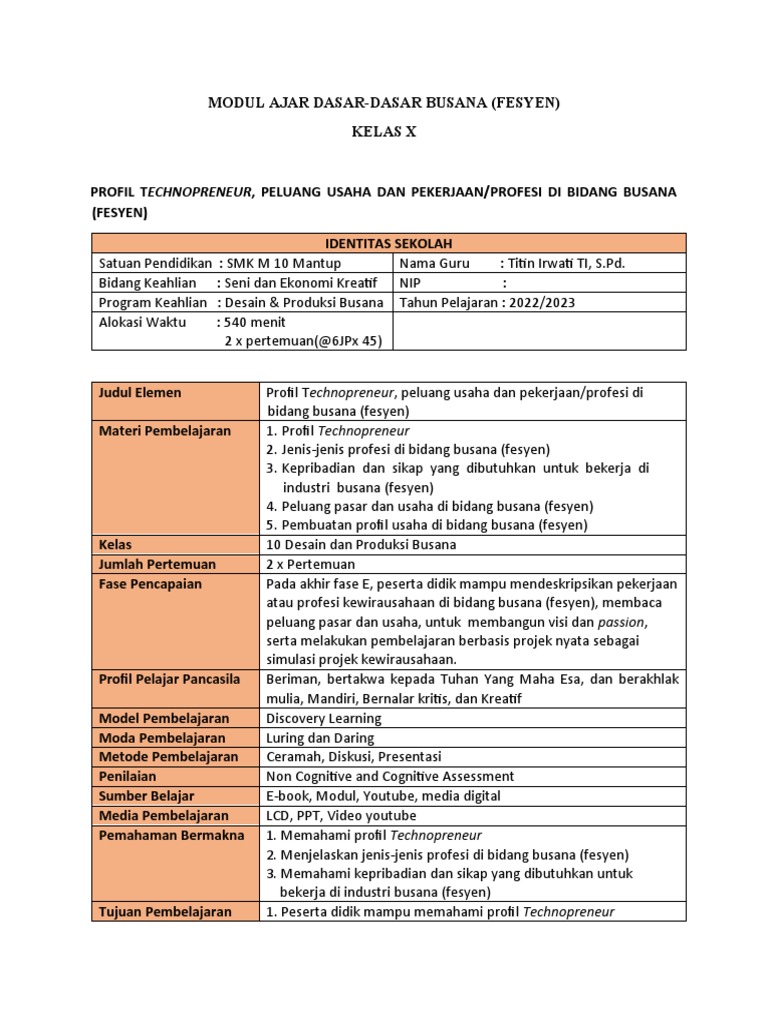 MODUL AJAR DASAR-DASAR BUSANA (FESYEN)

KELAS X

PROFIL TECHNOPRENEUR, PELUANG USAHA DAN PEKERJAAN/PROFESI DI BIDANG BUSANA (FESYEN)

| IDENTITAS SEKOLAH | |
|---|---|
| Satuan Pendidikan : SMK M 10 Mantup | Nama Guru : Titin Irwati TI, S.Pd. |
| Bidang Keahlian : Seni dan Ekonomi Kreatif | NIP : |
| Program Keahlian : Desain & Produksi Busana | Tahun Pelajaran : 2022/2023 |
| Alokasi Waktu : 540 menit 2 x pertemuan(@6JPx 45) | |

| Judul Elemen | Profil Technopreneur, peluang usaha dan pekerjaan/profesi di bidang busana (fesyen) |
|---|---|
| Materi Pembelajaran | 1. Profil Technopreneur 2. Jenis-jenis profesi di bidang busana (fesyen) 3. Kepribadian dan sikap yang dibutuhkan untuk bekerja di industri busana (fesyen) 4. Peluang pasar dan usaha di bidang busana (fesyen) 5. Pembuatan profil usaha di bidang busana (fesyen) |
| Kelas | 10 Desain dan Produksi Busana |
| Jumlah Pertemuan | 2 x Pertemuan |
| Fase Pencapaian | Pada akhir fase E, peserta didik mampu mendeskripsikan pekerjaan atau profesi kewirausahaan di bidang busana (fesyen), membaca peluang pasar dan usaha, untuk membangun visi dan passion, serta melakukan pembelajaran berbasis projek nyata sebagai simulasi projek kewirausahaan. |
| Profil Pelajar Pancasila | Beriman, bertakwa kepada Tuhan Yang Maha Esa, dan berakhlak mulia, Mandiri, Bernalar kritis, dan Kreatif |
| Model Pembelajaran | Discovery Learning |
| Moda Pembelajaran | Luring dan Daring |
| Metode Pembelajaran | Ceramah, Diskusi, Presentasi |
| Penilaian | Non Cognitive and Cognitive Assessment |
| Sumber Belajar | E-book, Modul, Youtube, media digital |
| Media Pembelajaran | LCD, PPT, Video youtube |
| Pemahaman Bermakna | 1. Memahami profil Technopreneur 2. Menjelaskan jenis-jenis profesi di bidang busana (fesyen) 3. Memahami kepribadian dan sikap yang dibutuhkan untuk bekerja di industri busana (fesyen) |
| Tujuan Pembelajaran | 1. Peserta didik mampu memahami profil Technopreneur |